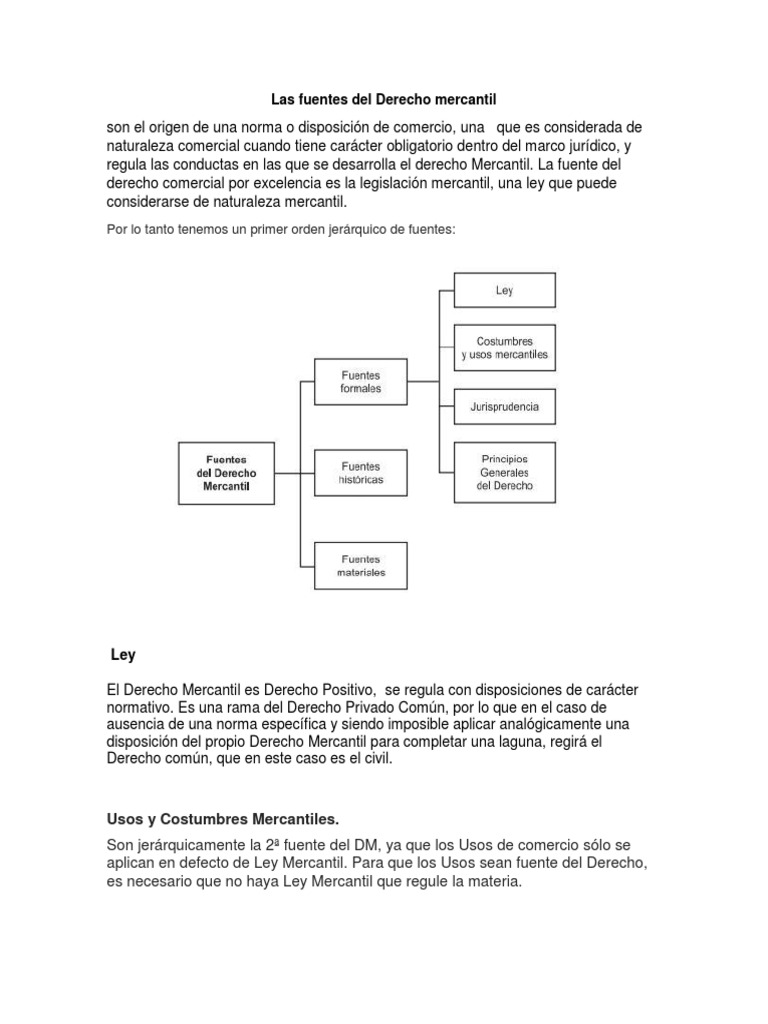 Las fuentes del Derecho mercantil

son el origen de una norma o disposición de comercio, una que es considerada de naturaleza comercial cuando tiene carácter obligatorio dentro del marco jurídico, y regula las conductas en las que se desarrolla el derecho Mercantil. La fuente del derecho comercial por excelencia es la legislación mercantil, una ley que puede considerarse de naturaleza mercantil.

Por lo tanto tenemos un primer orden jerárquico de fuentes:

Fuentes del Derecho Mercantil

Fuentes formales

Fuentes históricas

Fuentes materiales

Ley

Costumbres y usos mercantiles

Jurisprudencia

Principios Generales del Derecho

Ley

El Derecho Mercantil es Derecho Positivo, se regula con disposiciones de carácter normativo. Es una rama del Derecho Privado Común, por lo que en el caso de ausencia de una norma específica y siendo imposible aplicar analógicamente una disposición del propio Derecho Mercantil para completar una laguna, regirá el Derecho común, que en este caso es el civil.

Usos y Costumbres Mercantiles.

Son jerárquicamente la 2ª fuente del DM, ya que los Usos de comercio sólo se aplican en defecto de Ley Mercantil. Para que los Usos sean fuente del Derecho, es necesario que no haya Ley Mercantil que regule la materia.